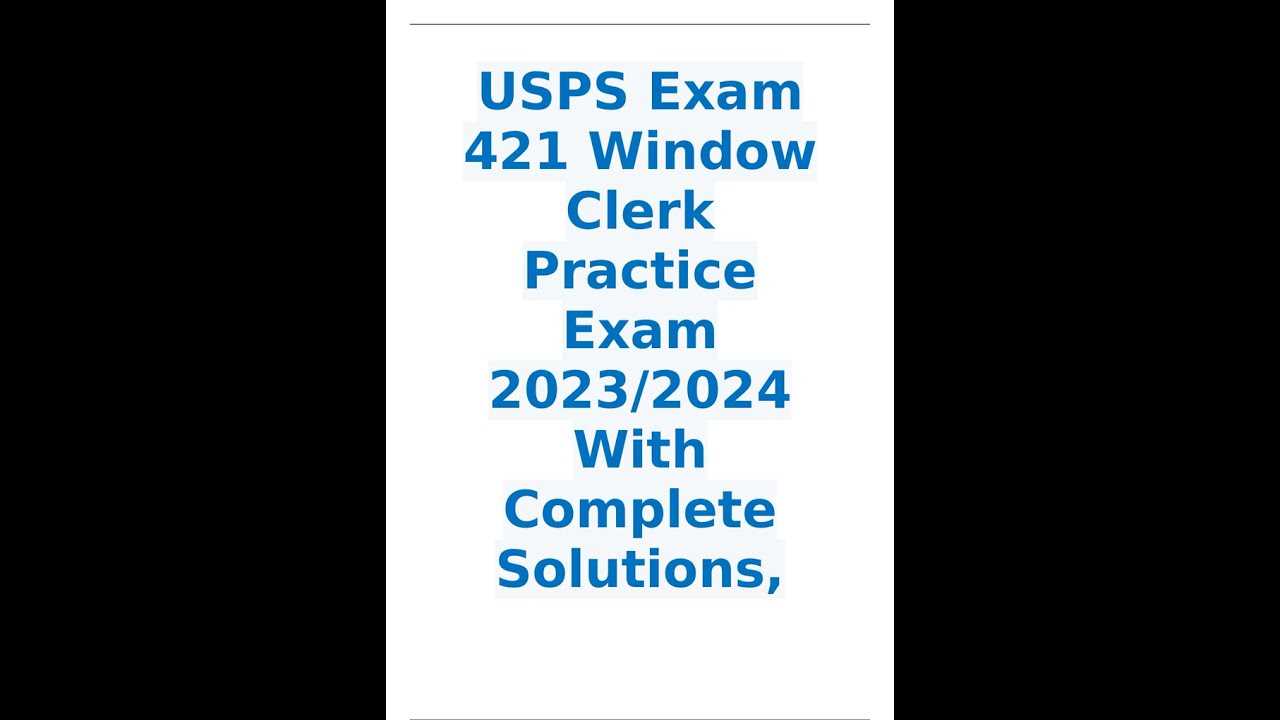 USPS Exam 421 Window Clerk Practice Exam 2023/2024 With Complete Solutions,